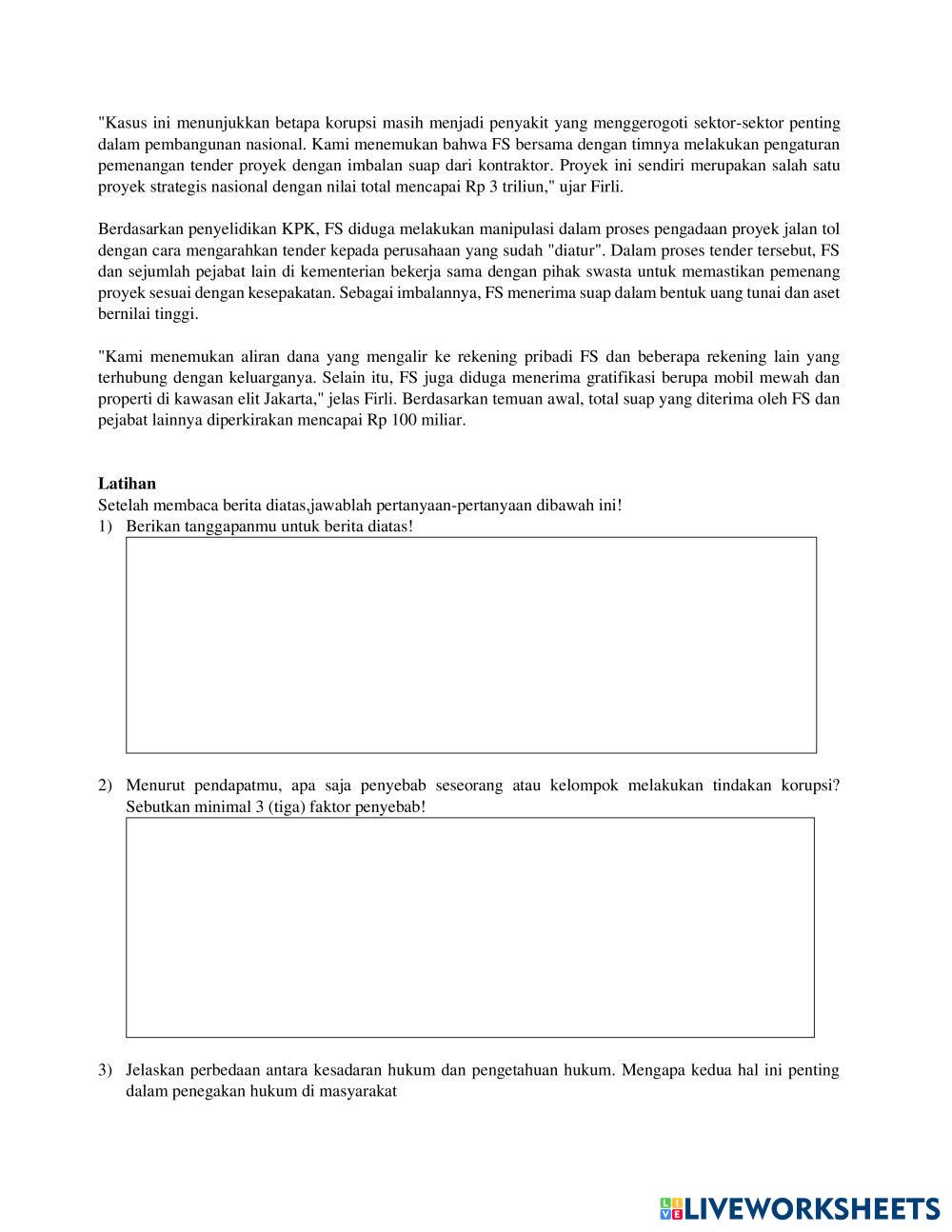 "Kasus ini menunjukkan betapa korupsi masih menjadi penyakit yang menggerogoti sektor-sektor penting dalam pembangunan nasional. Kami menemukan bahwa FS bersama dengan timnya melakukan pengaturan pemenangan tender proyek dengan imbalan suap dari kontraktor. Proyek ini sendiri merupakan salah satu proyek strategis nasional dengan nilai total mencapai Rp 3 triliun," ujar Firli.

Berdasarkan penyelidikan KPK, FS diduga melakukan manipulasi dalam proses pengadaan proyek jalan tol dengan cara mengarahkan tender kepada perusahaan yang sudah "diatur". Dalam proses tender tersebut, FS dan sejumlah pejabat lain di kementerian bekerja sama dengan pihak swasta untuk memastikan pemenang proyek sesuai dengan kesepakatan. Sebagai imbalannya, FS menerima suap dalam bentuk uang tunai dan aset bernilai tinggi.

"Kami menemukan aliran dana yang mengalir ke rekening pribadi FS dan beberapa rekening lain yang terhubung dengan keluarganya. Selain itu, FS juga diduga menerima gratifikasi berupa mobil mewah dan properti di kawasan elit Jakarta," jelas Firli. Berdasarkan temuan awal, total suap yang diterima oleh FS dan pejabat lainnya diperkirakan mencapai Rp 100 miliar.

Latihan
Setelah membaca berita diatas,jawablah pertanyaan-pertanyaan dibawah ini!
1) Berikan tanggapanmu untuk berita diatas!

2) Menurut pendapatmu, apa saja penyebab seseorang atau kelompok melakukan tindakan korupsi? Sebutkan minimal 3 (tiga) faktor penyebab!

3) Jelaskan perbedaan antara kesadaran hukum dan pengetahuan hukum. Mengapa kedua hal ini penting dalam penegakan hukum di masyarakat

LIVEWORKSHEETS